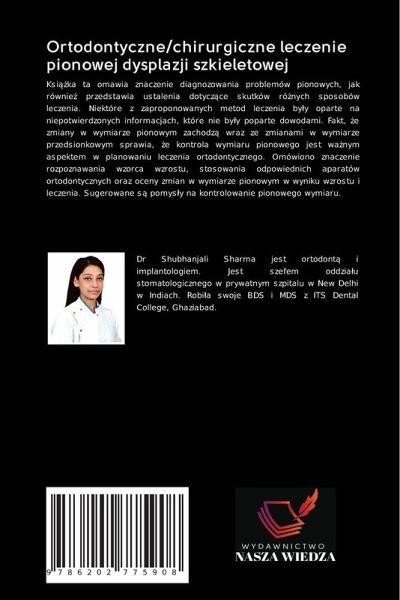 Ortodontyczne/chirurgiczne leczenie pionowej dysplazji szkieletowej

Książka ta omawia znaczenie diagnozowania problemów pionowych, jak również przedstawia ustalenia dotyczące skutków różnych sposobów leczenia. Niektóre z zaproponowanych metod leczenia były oparte na niepotwierdzonych informacjach, które nie były poparte dowodami. Fakt, że zmiany w wymiarze pionowym zachodzą wraz ze zmianami w wymiarze przedsionkowym sprawia, że kontrola wymiaru pionowego jest ważnym aspektem w planowaniu leczenia ortodontycznego. Omówiono znaczenie rozpoznawania wzorca wzrostu, stosowania odpowiednich aparatów ortodontycznych oraz oceny zmian w wymiarze pionowym w wyniku wzrostu i leczenia. Sugerowane są pomysły na kontrolowanie pionowego wymiaru.

Dr Shubhanjali Sharma jest ortodontą i implantologiem. Jest szefem oddziału stomatologicznego w prywatnym szpitalu w New Delhi w Indiach. Robiła swoje BDS i MDS z ITS Dental College, Ghaziabad.

9 786202 775908

WYDAWNICTWO
NASZA WIEDZA